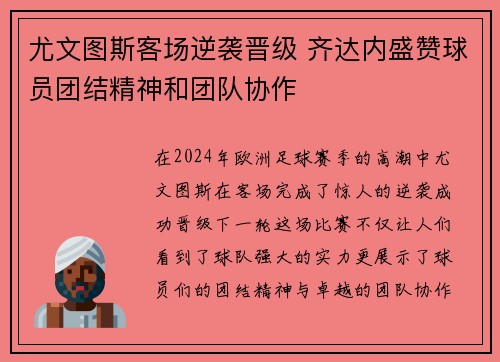 尤文图斯客场逆袭晋级 齐达内盛赞球员团结精神和团队协作

在2024年欧洲足球赛季的高潮中尤文图斯在客场完成了惊人的逆袭成功晋级下一轮这场比赛不仅让人们看到了球队强大的实力更展示了球员们的团结精神与卓越的团队协作